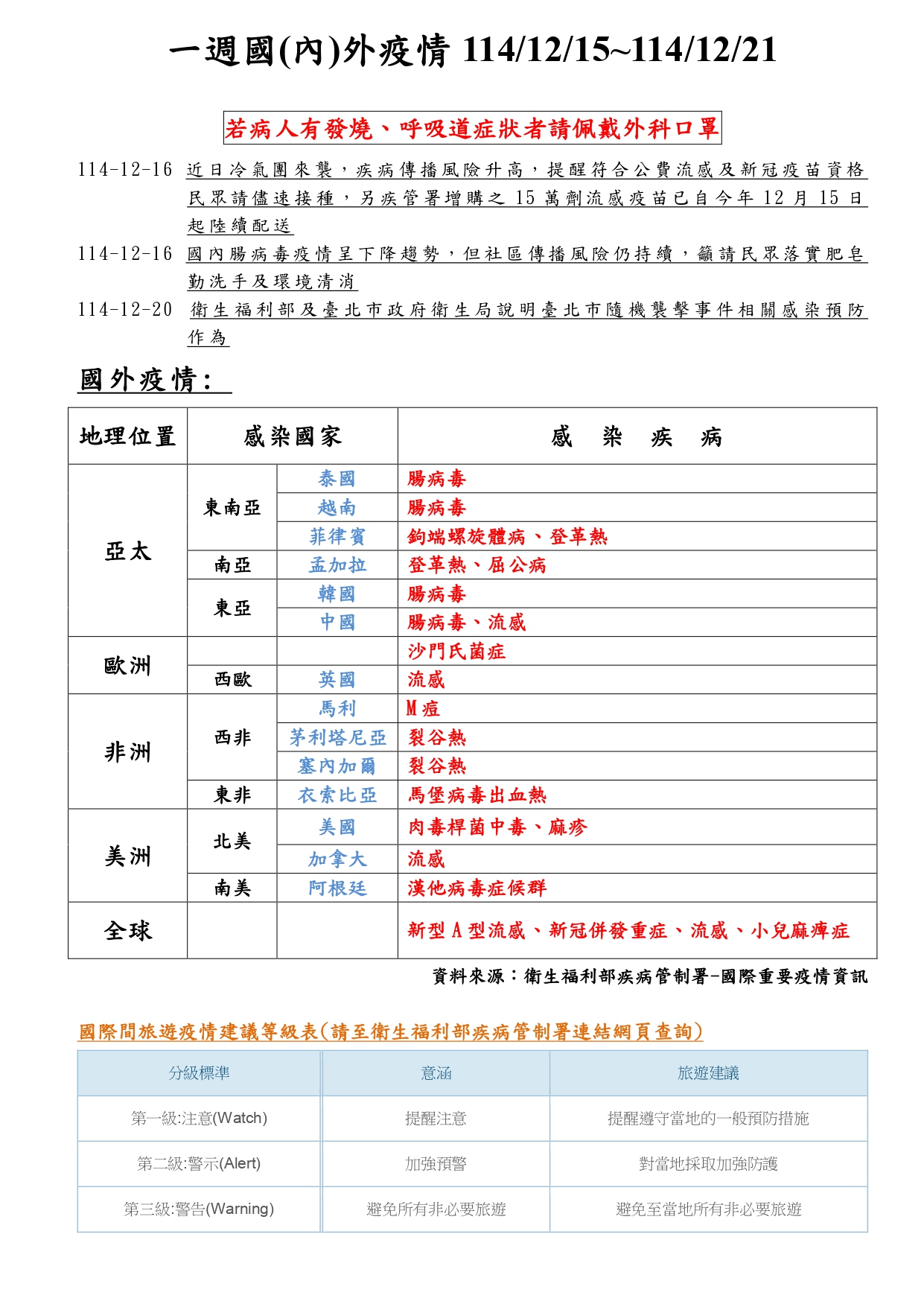 一週國(內)外疫情 114/12/15~114/12/21

若病人有發燒、呼吸道症狀者請佩戴外科口罩

114-12-16 近日冷氣團來襲，疾病傳播風險升高，提醒符合公費流感及新冠疫苗資格民眾請儘速接種，另疾管署增購之 15 萬劑流感疫苗已自今年 12 月 15 日起陸續配送

114-12-16 國內腸病毒疫情呈下降趨勢，但社區傳播風險仍持續，籲請民眾落實肥皂勤洗手及環境清消

114-12-20 衛生福利部及臺北市政府衛生局說明臺北市隨機襲擊事件相關感染預防作為

國外疫情:

| 地理位置 | 感染國家 | | 感 染 疾 病 |
|---|---|---|---|
| 亞太 | 東南亞 | 泰國 | 腸病毒 |
| | | 越南 | 腸病毒 |
| | | 菲律賓 | 鉤端螺旋體病、登革熱 |
| | 南亞 | 孟加拉 | 登革熱、屈公病 |
| | 東亞 | 韓國 | 腸病毒 |
| | | 中國 | 腸病毒、流感 |
| 歐洲 | | | 沙門氏菌症 |
| | 西歐 | 英國 | 流感 |
| 非洲 | 西非 | 馬利 | M 痘 |
| | | 茅利塔尼亞 | 裂谷熱 |
| | | 塞內加爾 | 裂谷熱 |
| | 東非 | 衣索比亞 | 馬堡病毒出血熱 |
| 美洲 | 北美 | 美國 | 肉毒桿菌中毒、麻疹 |
| | | 加拿大 | 流感 |
| | 南美 | 阿根廷 | 漢他病毒症候群 |
| 全球 | | | 新型 A 型流感、新冠併發重症、流感、小兒麻痺症 |

資料來源：衛生福利部疾病管制署-國際重要疫情資訊

國際間旅遊疫情建議等級表(請至衛生福利部疾病管制署連結網頁查詢)

| 分級標準 | 意涵 | 旅遊建議 |
|---|---|---|
| 第一級:注意(Watch) | 提醒注意 | 提醒遵守當地的一般預防措施 |
| 第二級:警示(Alert) | 加強預警 | 對當地採取加強防護 |
| 第三級:警告(Warning) | 避免所有非必要旅遊 | 避免至當地所有非必要旅遊 |